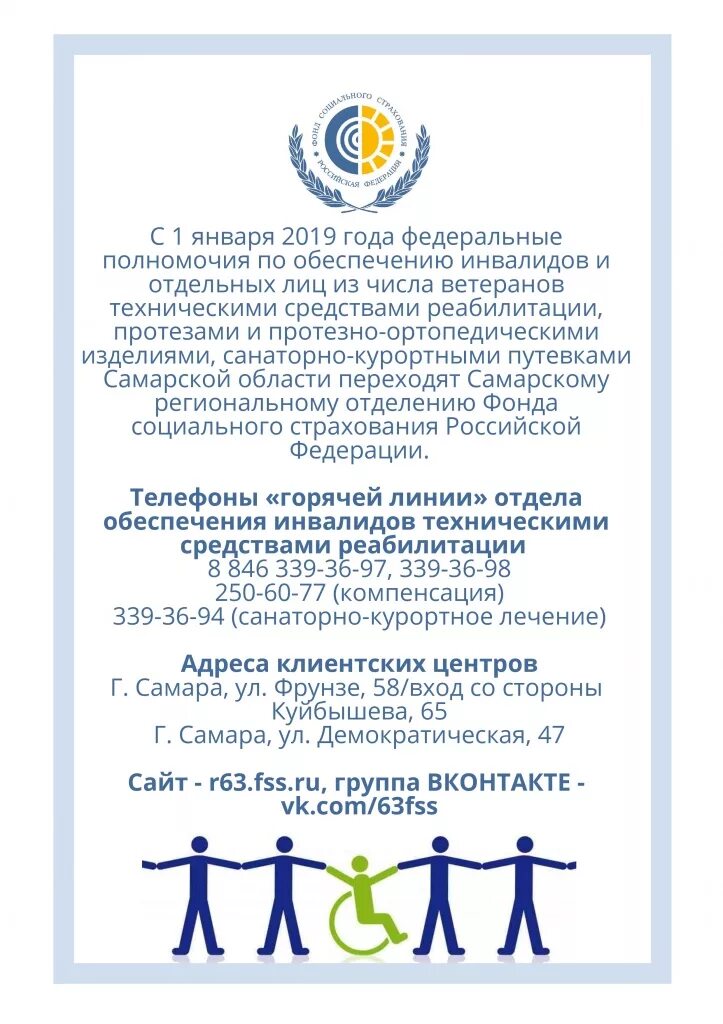 ФОНД СОЦИАЛЬНОГО СТРАХОВАНИЯ РОССИЙСКАЯ ФЕДЕРАЦИЯ

С 1 января 2019 года федеральные полномочия по обеспечению инвалидов и отдельных лиц из числа ветеранов техническими средствами реабилитации, протезами и протезно-ортопедическими изделиями, санаторно-курортными путевками Самарской области переходят Самарскому региональному отделению Фонда социального страхования Российской Федерации.

Телефоны «горячей линии» отдела обеспечения инвалидов техническими средствами реабилитации
8 846 339-36-97, 339-36-98
250-60-77 (компенсация)
339-36-94 (санаторно-курортное лечение)

Адреса клиентских центров
Г. Самара, ул. Фрунзе, 58/вход со стороны Куйбышева, 65
Г. Самара, ул. Демократическая, 47

Сайт - r63.fss.ru, группа ВКОНТАКТЕ - vk.com/63fss